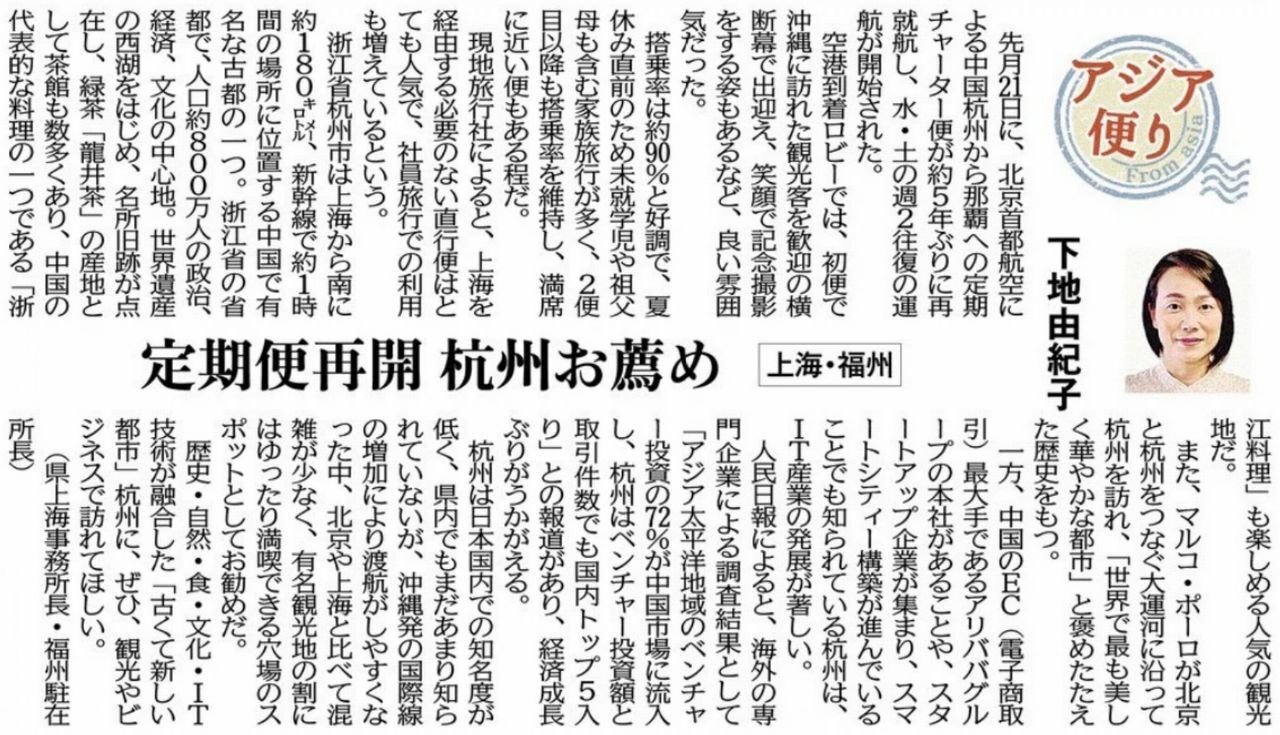 アジア便り
From asia

下地由紀子

定期便再開 杭州お薦め

上海・福州

先月21日に、北京首都航空による中国杭州から那覇への定期チャーター便が約5年ぶりに再就航し、水・土の週2往復の運航が開始された。

空港到着ロビーでは、初便で沖縄に訪れた観光客を歓迎の横断幕で出迎え、笑顔で記念撮影をする姿もあるなど、良い雰囲気だった。

搭乗率は約90%と好調で、夏休み直前のため未就学児や祖父母も含む家族旅行が多く、2便目以降も搭乗率を維持し、満席に近い便もある程だ。

現地旅行社によると、上海を経由する必要のない直行便はとても人気で、社員旅行での利用も増えているという。

浙江省杭州市は上海から南に約180キロメートル、新幹線で約1時間の場所に位置する中国で有名な古都の一つ。浙江省の省都で、人口約800万人の政治、経済、文化の中心地。世界遺産の西湖をはじめ、名所旧跡が点在し、緑茶「龍井茶」の産地として茶館も数多くあり、中国の代表的な料理の一つである「浙江料理」も楽しめる人気の観光地だ。

また、マルコ・ポーロが北京と杭州をつなぐ大運河に沿って杭州を訪れ、「世界で最も美しく華やかな都市」と褒めたたえた歴史をもつ。

一方、中国のEC（電子商取引）最大手であるアリババグループの本社があることや、スタートアップ企業が集まり、スマートシティー構築が進んでいることでも知られている杭州は、IT産業の発展が著しい。

人民日報によると、海外の専門企業による調査結果として「アジア太平洋地域のベンチャー投資の72%が中国市場に流入し、杭州はベンチャー投資額と取引件数でも国内トップ5入り」との報道があり、経済成長ぶりがうかがえる。

杭州は日本国内での知名度が低く、県内でもまだあまり知られていないが、沖縄発の国際線の増加により渡航がしやすくなった中、北京や上海と比べて混雑が少なく、有名観光地の割にはゆったり満喫できる穴場のスポットとしてお勧めだ。

歴史・自然・食・文化・IT技術が融合した「古くて新しい都市」杭州に、ぜひ、観光やビジネスで訪れてほしい。

（県上海事務所長・福州駐在所長）